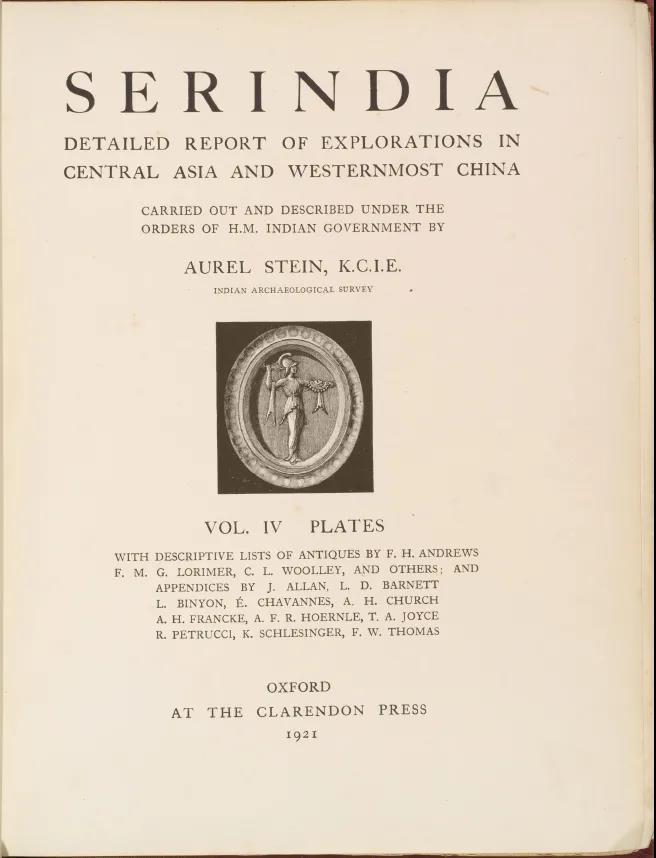 SERINDIA

DETAILED REPORT OF EXPLORATIONS IN CENTRAL ASIA AND WESTERNMOST CHINA

CARRIED OUT AND DESCRIBED UNDER THE ORDERS OF H.M. INDIAN GOVERNMENT BY

AUREL STEIN, K.C.I.E.

INDIAN ARCHAEOLOGICAL SURVEY

VOL. IV PLATES

WITH DESCRIPTIVE LISTS OF ANTIQUES BY F. H. ANDREWS F. M. G. LORIMER, C. L. WOOLLEY, AND OTHERS; AND APPENDICES BY J. ALLAN, L. D. BARNETT L. BINYON, É. CHAVANNES, A. H. CHURCH A. H. FRANCKE, A. F. R. HOERNLE, T. A. JOYCE R. PETRUCCI, K. SCHLESINGER, F. W. THOMAS

OXFORD
AT THE CLARENDON PRESS
1921